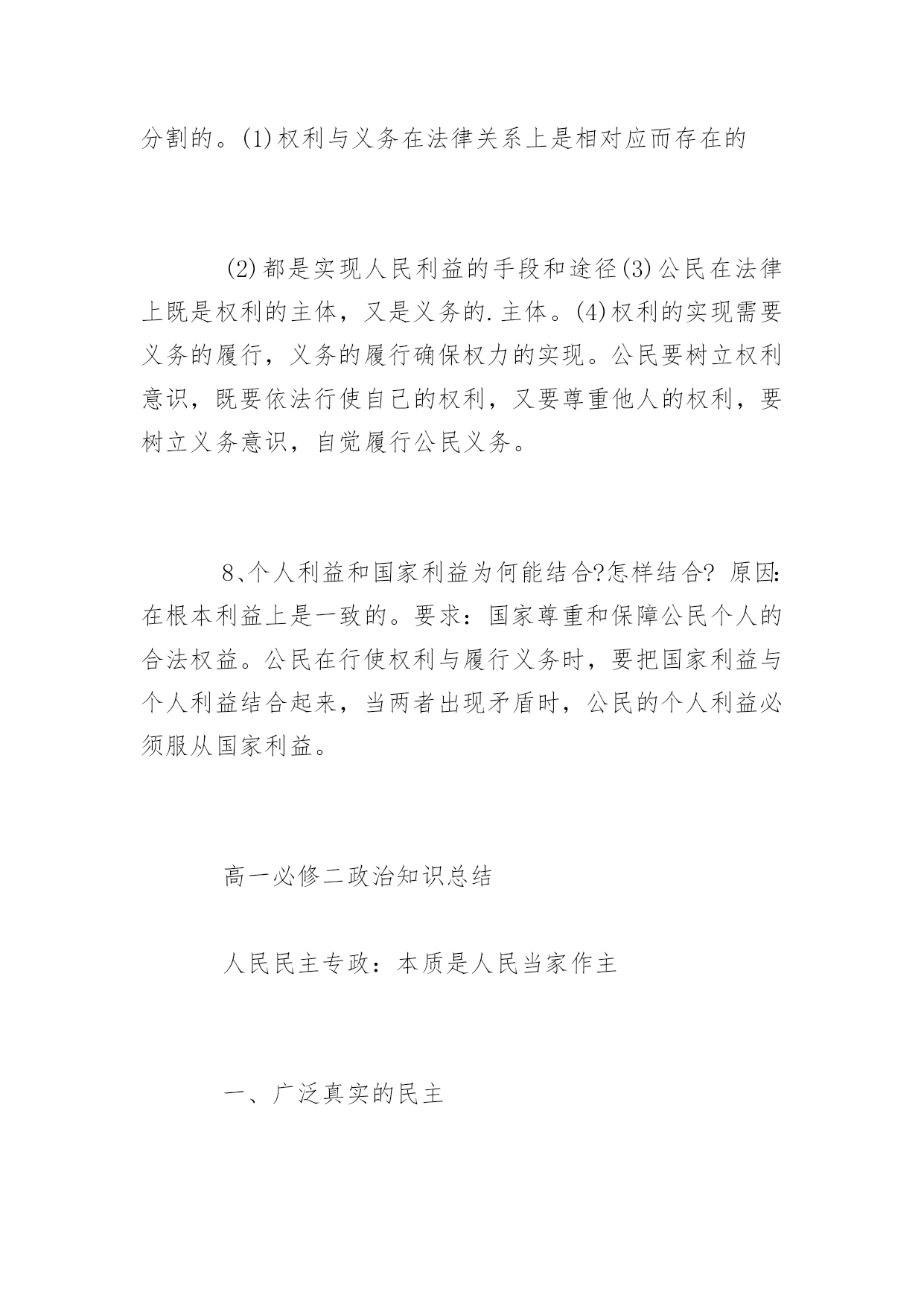 分割的。(1)权利与义务在法律关系上是相对应而存在的

(2)都是实现人民利益的手段和途径(3)公民在法律上既是权利的主体，又是义务的.主体。(4)权利的实现需要义务的履行，义务的履行确保权力的实现。公民要树立权利意识，既要依法行使自己的权利，又要尊重他人的权利，要树立义务意识，自觉履行公民义务。

8、个人利益和国家利益为何能结合?怎样结合? 原因:在根本利益上是一致的。要求：国家尊重和保障公民个人的合法权益。公民在行使权利与履行义务时，要把国家利益与个人利益结合起来，当两者出现矛盾时，公民的个人利益必须服从国家利益。

高一必修二政治知识总结

人民民主专政：本质是人民当家作主

一、广泛真实的民主